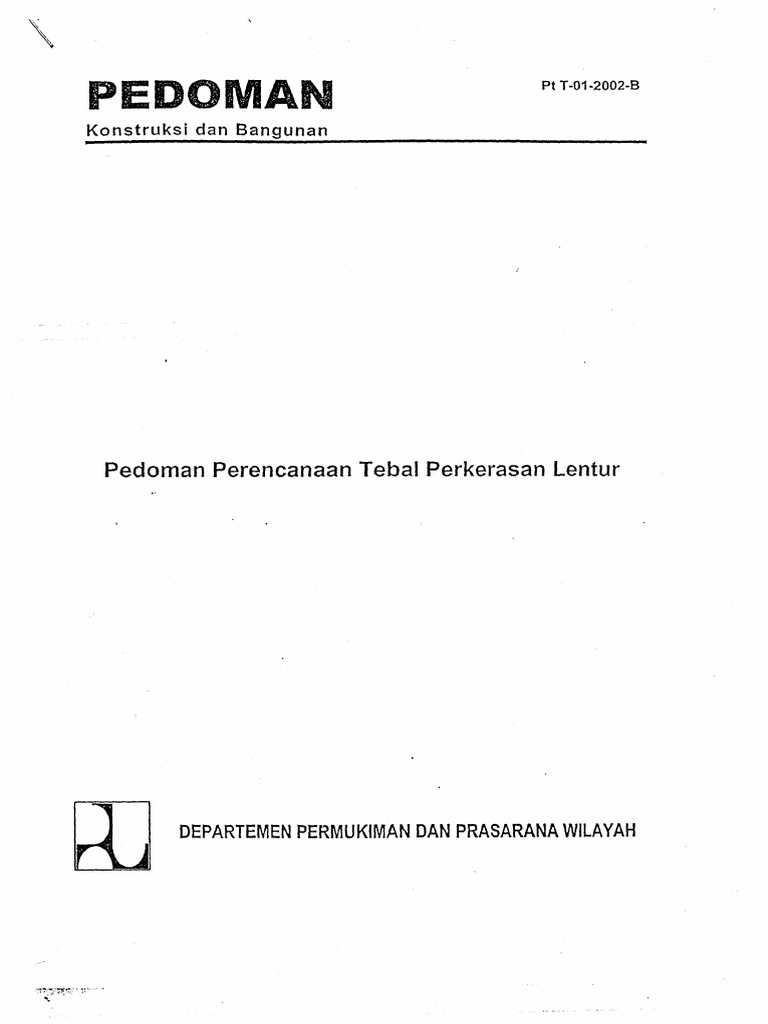 PEDOMAN

Pt T-01-2002-B

Konstruksi dan Bangunan

Pedoman Perencanaan Tebal Perkerasan Lentur

DEPARTEMEN PERMUKIMAN DAN PRASARANA WILAYAH